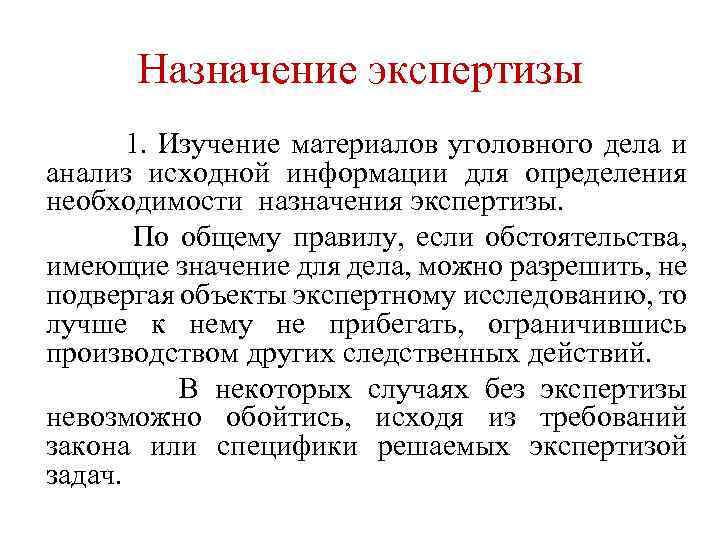 Назначение экспертизы

1. Изучение материалов уголовного дела и анализ исходной информации для определения необходимости назначения экспертизы.

По общему правилу, если обстоятельства, имеющие значение для дела, можно разрешить, не подвергая объекты экспертному исследованию, то лучше к нему не прибегать, ограничившись производством других следственных действий.

В некоторых случаях без экспертизы невозможно обойтись, исходя из требований закона или специфики решаемых экспертизой задач.